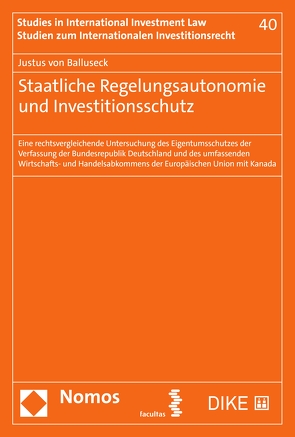 Studies in International Investment Law
Studien zum Internationalen Investitionsrecht

40

Justus von Balluseck

Staatliche Regelungsautonomie und Investitionsschutz

Eine rechtsvergleichende Untersuchung des Eigentumsschutzes der Verfassung der Bundesrepublik Deutschland und des umfassenden Wirtschafts- und Handelsabkommens der Europäischen Union mit Kanada

Nomos

facultas

DIKE